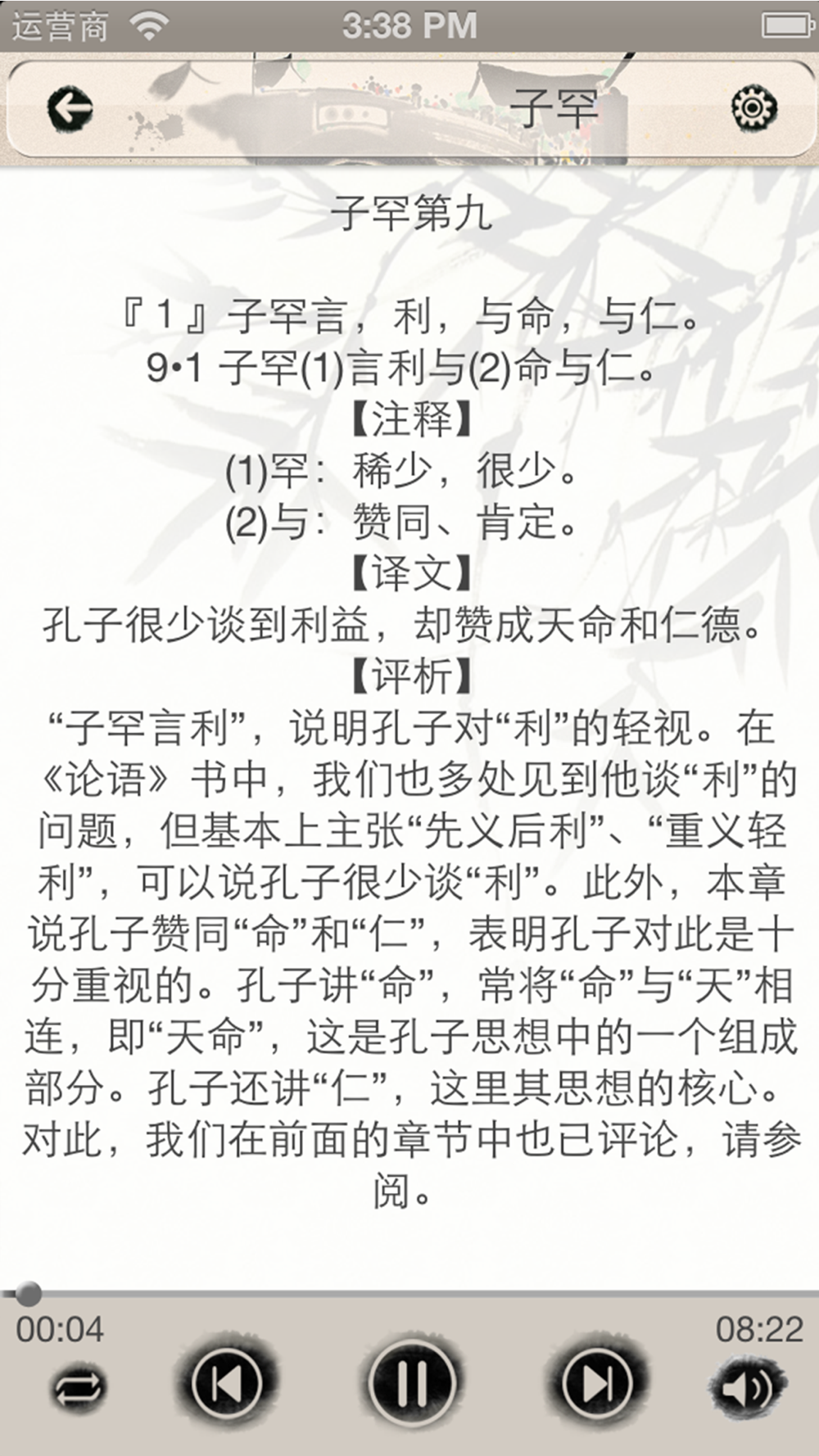 运营商 3:38 PM

子罕

子罕第九

『1』子罕言，利，与命，与仁。
9•1 子罕(1)言利与(2)命与仁。
【注释】
(1)罕：稀少，很少。
(2)与：赞同、肯定。
【译文】
孔子很少谈到利益，却赞成天命和仁德。
【评析】
“子罕言利”，说明孔子对“利”的轻视。在《论语》书中，我们也多处见到他谈“利”的问题，但基本上主张“先义后利”、“重义轻利”，可以说孔子很少谈“利”。此外，本章说孔子赞同“命”和“仁”，表明孔子对此是十分重视的。孔子讲“命”，常将“命”与“天”相连，即“天命”，这是孔子思想中的一个组成部分。孔子还讲“仁”，这里其思想的核心。对此，我们在前面的章节中也已评论，请参阅。

00:04 08:22